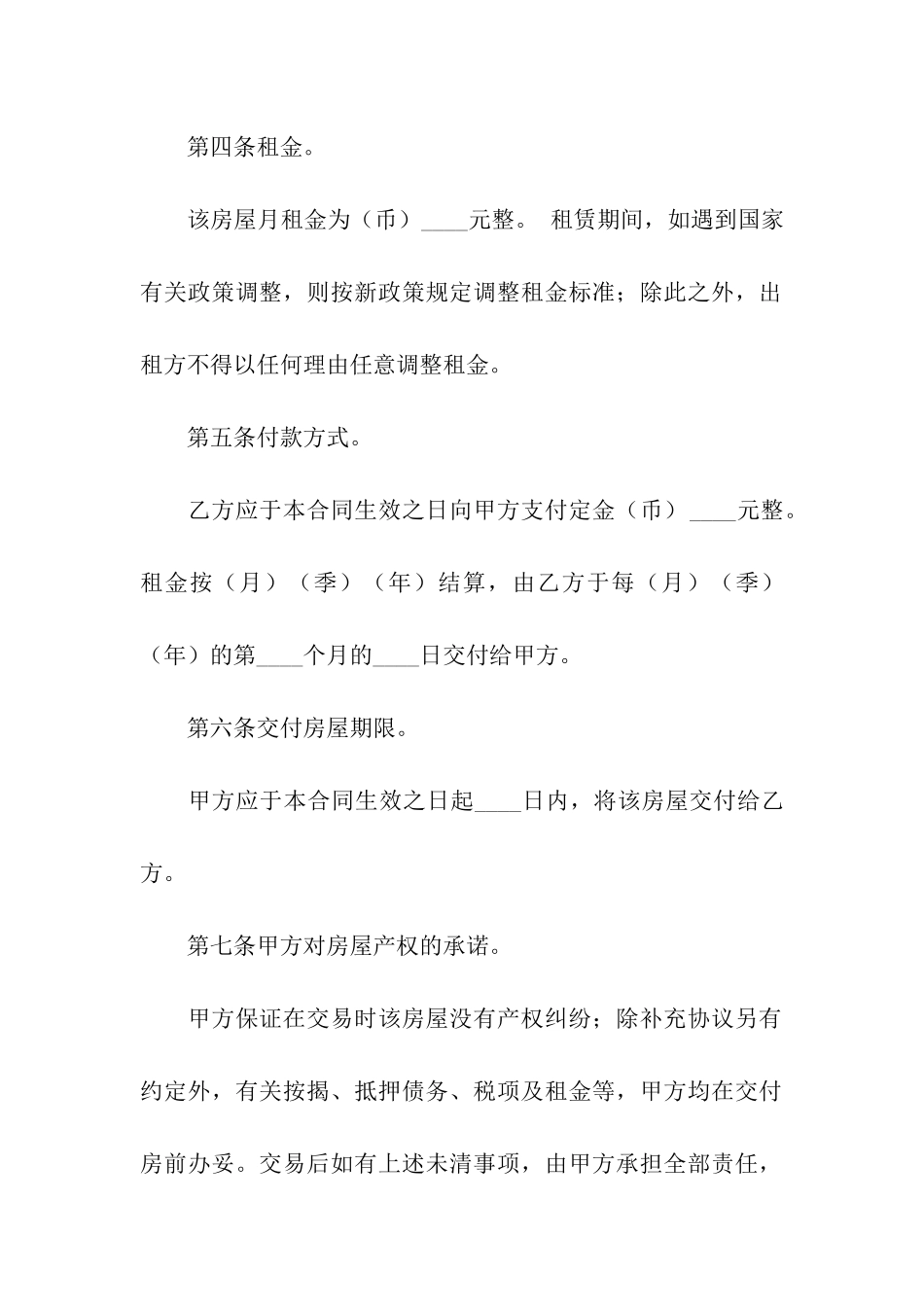 第四条租金。

该房屋月租金为（币）____元整。 租赁期间，如遇到国家有关政策调整，则按新政策规定调整租金标准；除此之外，出租方不得以任何理由任意调整租金。

第五条付款方式。

乙方应于本合同生效之日向甲方支付定金（币）____元整。租金按（月）（季）（年）结算，由乙方于每（月）（季）（年）的第____个月的____日交付给甲方。

第六条交付房屋期限。

甲方应于本合同生效之日起____日内，将该房屋交付给乙方。

第七条甲方对房屋产权的承诺。

甲方保证在交易时该房屋没有产权纠纷；除补充协议另有约定外，有关按揭、抵押债务、税项及租金等，甲方均在交付房前办妥。交易后如有上述未清事项，由甲方承担全部责任，